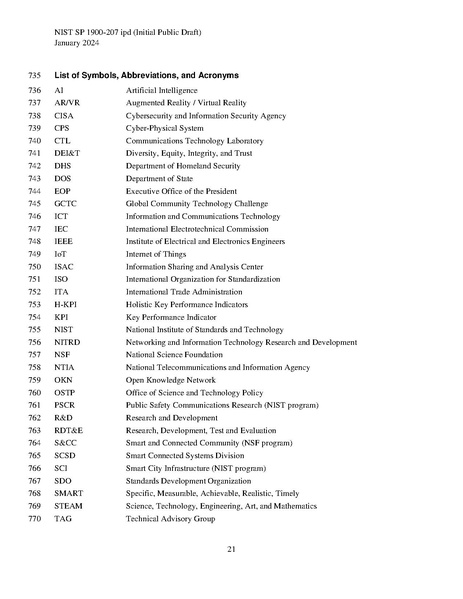 NIST SP 1900-207 ipd (Initial Public Draft)
January 2024

735 List of Symbols, Abbreviations, and Acronyms

| | | |
|---|---|---|
| 736 | AI | Artificial Intelligence |
| 737 | AR/VR | Augmented Reality / Virtual Reality |
| 738 | CISA | Cybersecurity and Information Security Agency |
| 739 | CPS | Cyber-Physical System |
| 740 | CTL | Communications Technology Laboratory |
| 741 | DEI&T | Diversity, Equity, Integrity, and Trust |
| 742 | DHS | Department of Homeland Security |
| 743 | DOS | Department of State |
| 744 | EOP | Executive Office of the President |
| 745 | GCTC | Global Community Technology Challenge |
| 746 | ICT | Information and Communications Technology |
| 747 | IEC | International Electrotechnical Commission |
| 748 | IEEE | Institute of Electrical and Electronics Engineers |
| 749 | IoT | Internet of Things |
| 750 | ISAC | Information Sharing and Analysis Center |
| 751 | ISO | International Organization for Standardization |
| 752 | ITA | International Trade Administration |
| 753 | H-KPI | Holistic Key Performance Indicators |
| 754 | KPI | Key Performance Indicator |
| 755 | NIST | National Institute of Standards and Technology |
| 756 | NITRD | Networking and Information Technology Research and Development |
| 757 | NSF | National Science Foundation |
| 758 | NTIA | National Telecommunications and Information Agency |
| 759 | OKN | Open Knowledge Network |
| 760 | OSTP | Office of Science and Technology Policy |
| 761 | PSCR | Public Safety Communications Research (NIST program) |
| 762 | R&D | Research and Development |
| 763 | RDT&E | Research, Development, Test and Evaluation |
| 764 | S&CC | Smart and Connected Community (NSF program) |
| 765 | SCSD | Smart Connected Systems Division |
| 766 | SCI | Smart City Infrastructure (NIST program) |
| 767 | SDO | Standards Development Organization |
| 768 | SMART | Specific, Measurable, Achievable, Realistic, Timely |
| 769 | STEAM | Science, Technology, Engineering, Art, and Mathematics |
| 770 | TAG | Technical Advisory Group |

21